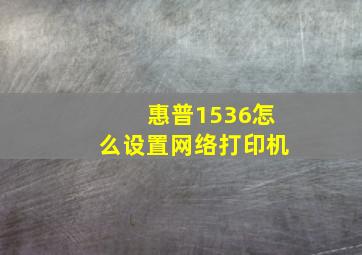 惠普1536怎么设置网络打印机